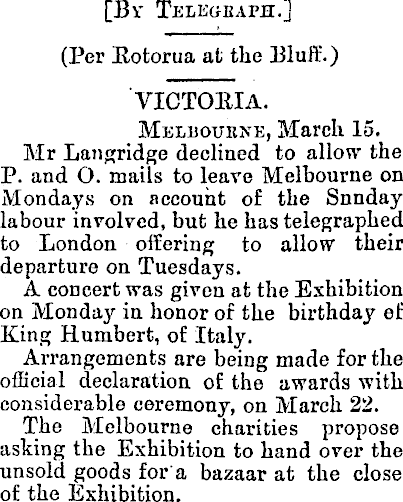 [By Telegraph.]

(Per Rotorua at the Bluff.)

VICTORIA.

Melbourne, March 15.

Mr Langridge declined to allow the P. and O. mails to leave Melbourne on Mondays on account of the Snnday labour involved, but he has telegraphed to London offering to allow their departure on Tuesdays.

A concert was given at the Exhibition on Monday in honor of the birthday of King Humbert, of Italy.

Arrangements are being made for the official declaration of the awards with considerable ceremony, on March 22.

The Melbourne charities propose asking the Exhibition to hand over the unsold goods for a bazaar at the close of the Exhibition.